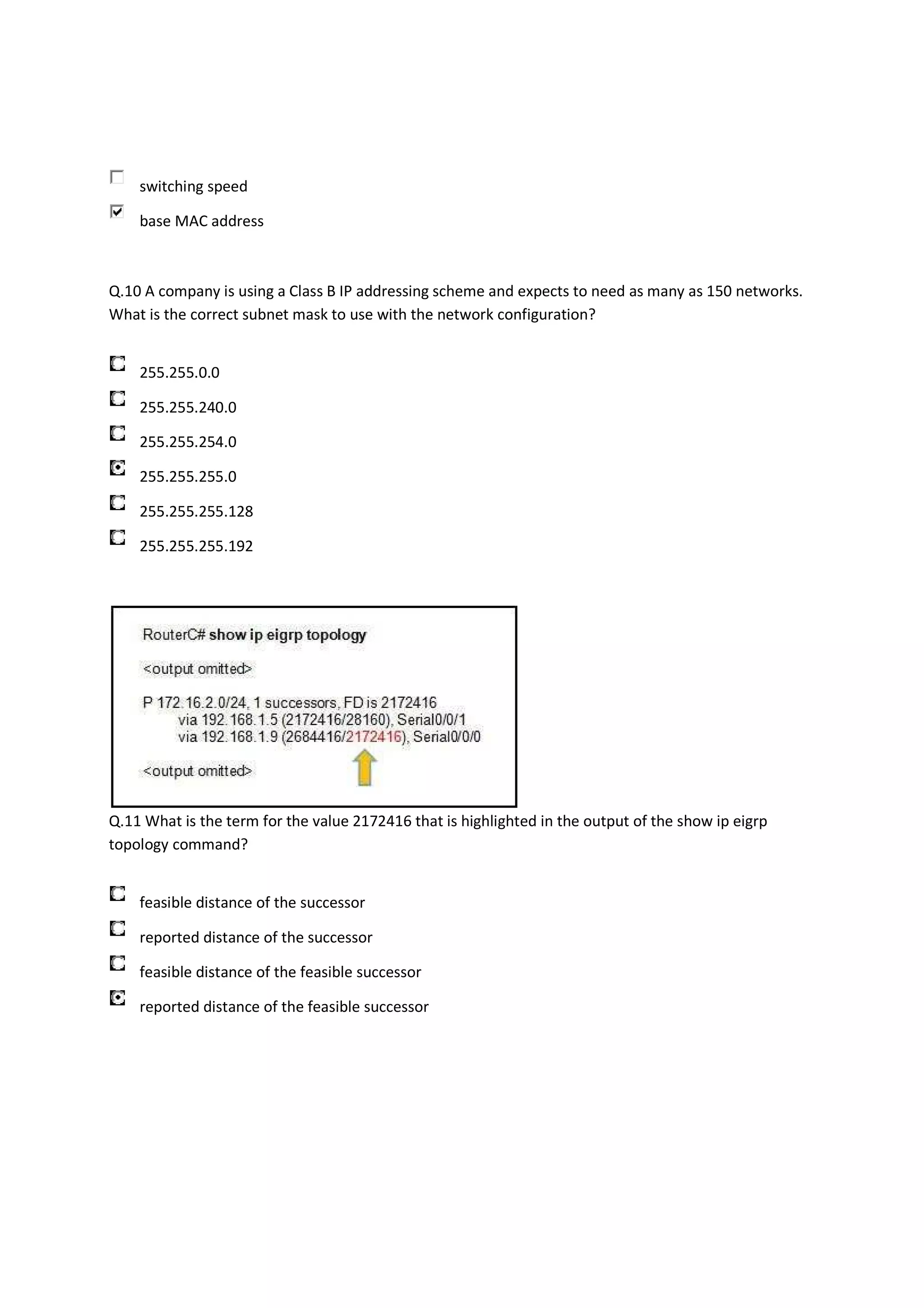 switching speed

base MAC address

Q.10 A company is using a Class B IP addressing scheme and expects to need as many as 150 networks. What is the correct subnet mask to use with the network configuration?

255.255.0.0

255.255.240.0

255.255.254.0

255.255.255.0

255.255.255.128

255.255.255.192

RouterC# show ip eigrp topology

<output omitted>

P 172.16.2.0/24, 1 successors, FD is 2172416
via 192.168.1.5 (2172416/28160), Serial0/0/1
via 192.168.1.9 (2684416/2172416), Serial0/0/0

<output omitted>

Q.11 What is the term for the value 2172416 that is highlighted in the output of the show ip eigrp topology command?

feasible distance of the successor

reported distance of the successor

feasible distance of the feasible successor

reported distance of the feasible successor